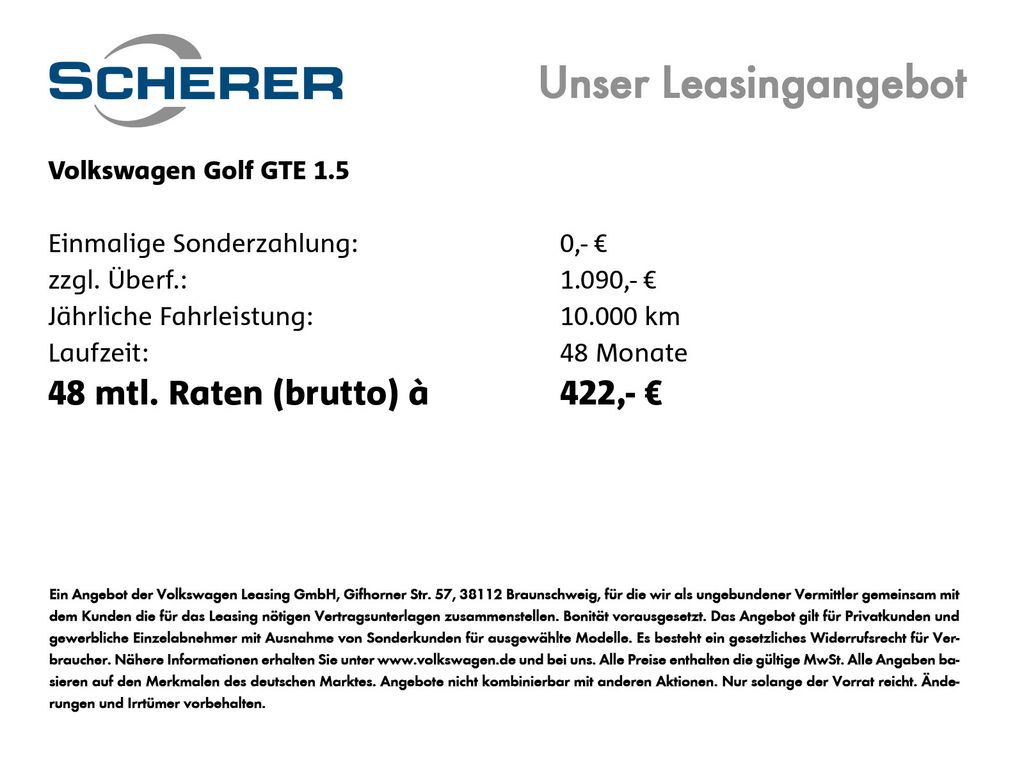 SCHERER

Unser Leasingangebot

Volkswagen Golf GTE 1.5

Einmalige Sonderzahlung: 0,- €
zzgl. Überf.: 1.090,- €
Jährliche Fahrleistung: 10.000 km
Laufzeit: 48 Monate
48 mtl. Raten (brutto) à 422,- €

Ein Angebot der Volkswagen Leasing GmbH, Gifhorner Str. 57, 38112 Braunschweig, für die wir als ungebundener Vermittler gemeinsam mit dem Kunden die für das Leasing nötigen Vertragsunterlagen zusammenstellen. Bonität vorausgesetzt. Das Angebot gilt für Privatkunden und gewerbliche Einzelabnehmer mit Ausnahme von Sonderkunden für ausgewählte Modelle. Es besteht ein gesetzliches Widerrufsrecht für Verbraucher. Nähere Informationen erhalten Sie unter www.volkswagen.de und bei uns. Alle Preise enthalten die gültige MwSt. Alle Angaben basieren auf den Merkmalen des deutschen Marktes. Angebote nicht kombinierbar mit anderen Aktionen. Nur solange der Vorrat reicht. Änderungen und Irrtümer vorbehalten.